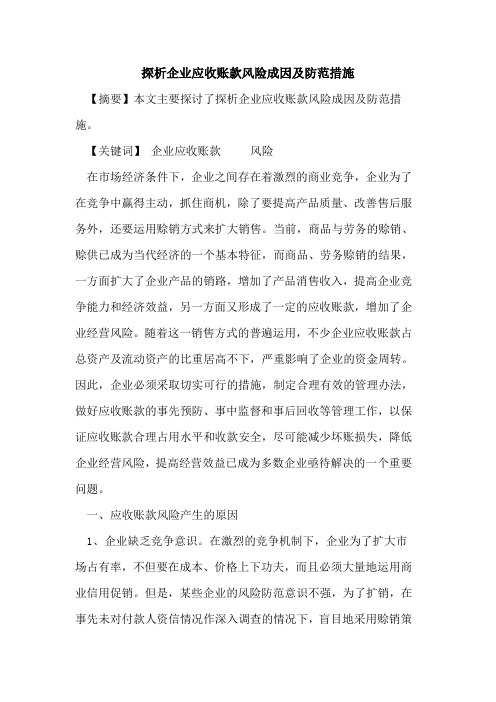 探析企业应收账款风险成因及防范措施

【摘要】本文主要探讨了探析企业应收账款风险成因及防范措施。

【关键词】 企业应收账款 风险

在市场经济条件下，企业之间存在着激烈的商业竞争，企业为了在竞争中赢得主动，抓住商机，除了要提高产品质量、改善售后服务外，还要运用赊销方式来扩大销售。当前，商品与劳务的赊销、赊供已成为当代经济的一个基本特征，而商品、劳务赊销的结果，一方面扩大了企业产品的销路，增加了产品消售收入，提高企业竞争能力和经济效益，另一方面又形成了一定的应收账款，增加了企业经营风险。随着这一销售方式的普遍运用，不少企业应收账款占总资产及流动资产的比重居高不下，严重影响了企业的资金周转。因此，企业必须采取切实可行的措施，制定合理有效的管理办法，做好应收账款的事先预防、事中监督和事后回收等管理工作，以保证应收账款合理占用水平和收款安全，尽可能减少坏账损失，降低企业经营风险，提高经营效益已成为多数企业亟待解决的一个重要问题。

一、应收账款风险产生的原因

1、企业缺乏竞争意识。在激烈的竞争机制下，企业为了扩大市场占有率，不但要在成本、价格上下功夫，而且必须大量地运用商业信用促销。但是，某些企业的风险防范意识不强，为了扩销，在事先未对付款人资信情况作深入调查的情况下，盲目地采用赊销策